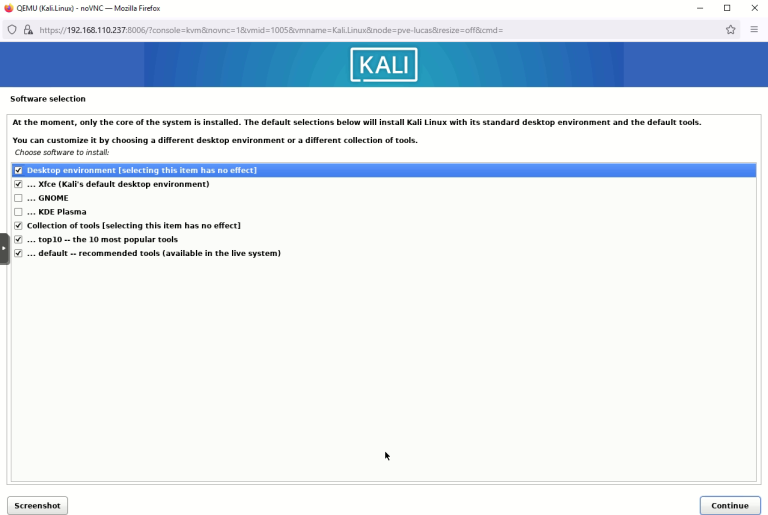 QEMU (Kali.Linux) - noVNC — Mozilla Firefox

https://192.168.110.237:8006/?console=kvm&novnc=1&vmid=1005&vmname=Kali.Linux&node=pve-lucas&resize=off&cmd=

KALI

Software selection

At the moment, only the core of the system is installed. The default selections below will install Kali Linux with its standard desktop environment and the default tools.

You can customize it by choosing a different desktop environment or a different collection of tools.

Choose software to install:

Desktop environment [selecting this item has no effect]
... Xfce (Kali's default desktop environment)
... GNOME
... KDE Plasma
Collection of tools [selecting this item has no effect]
... top10 -- the 10 most popular tools
... default -- recommended tools (available in the live system)

Screenshot

Continue